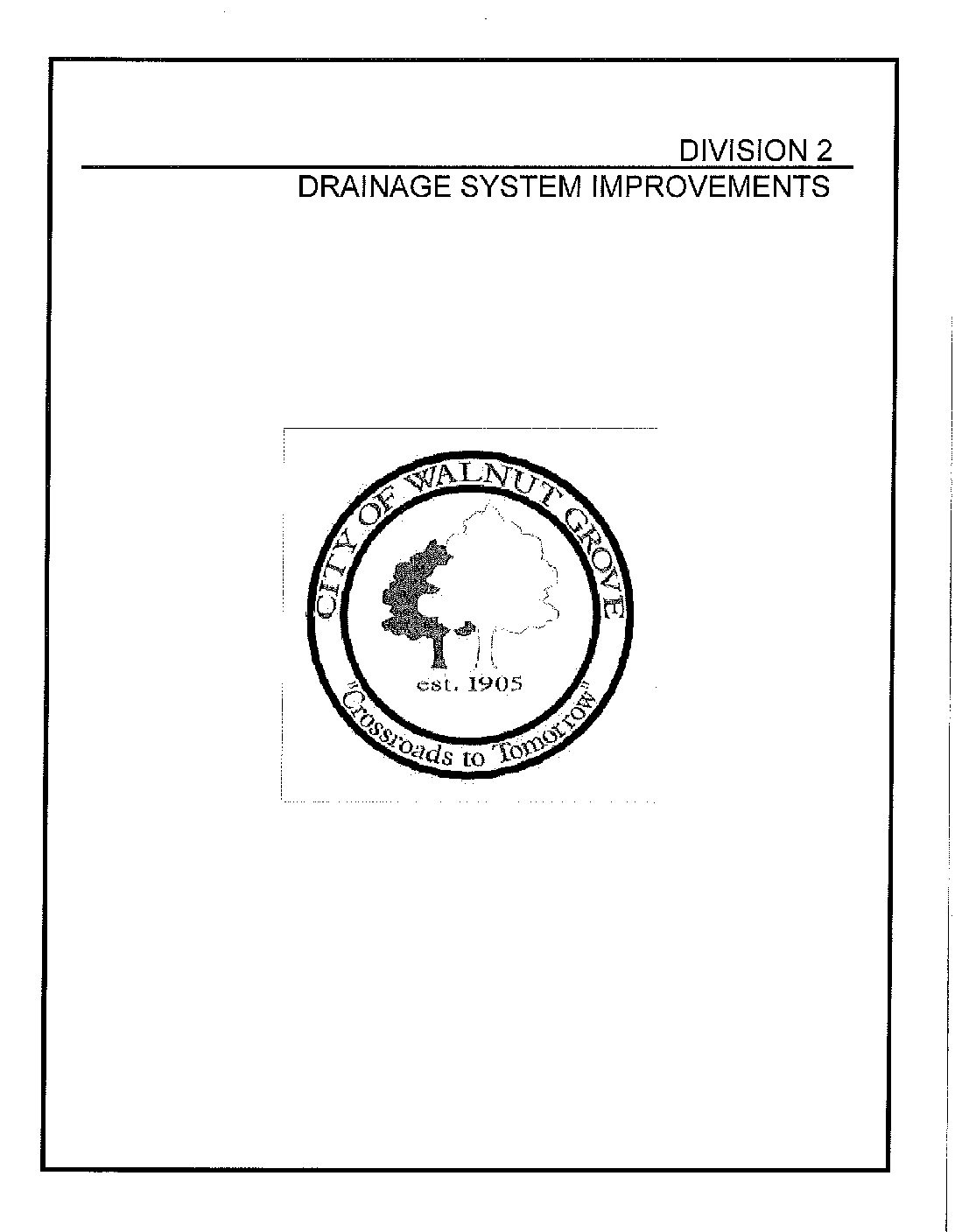 DIVISION 2

DRAINAGE SYSTEM IMPROVEMENTS

CITY OF WALNUT GROVE

est. 1905

"Crossroads to Tomorrow"